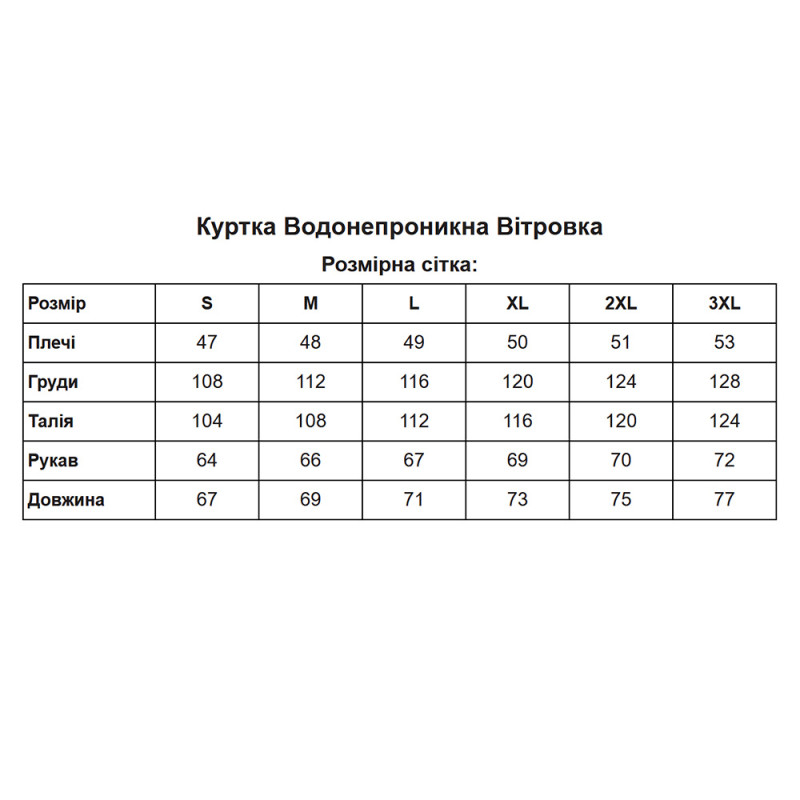 Куртка Водонепроникна Вітровка

Розмірна сітка:

| Розмір | S | M | L | XL | 2XL | 3XL |
|---|---|---|---|---|---|---|
| Плечі | 47 | 48 | 49 | 50 | 51 | 53 |
| Груди | 108 | 112 | 116 | 120 | 124 | 128 |
| Талія | 104 | 108 | 112 | 116 | 120 | 124 |
| Рукав | 64 | 66 | 67 | 69 | 70 | 72 |
| Довжина | 67 | 69 | 71 | 73 | 75 | 77 |